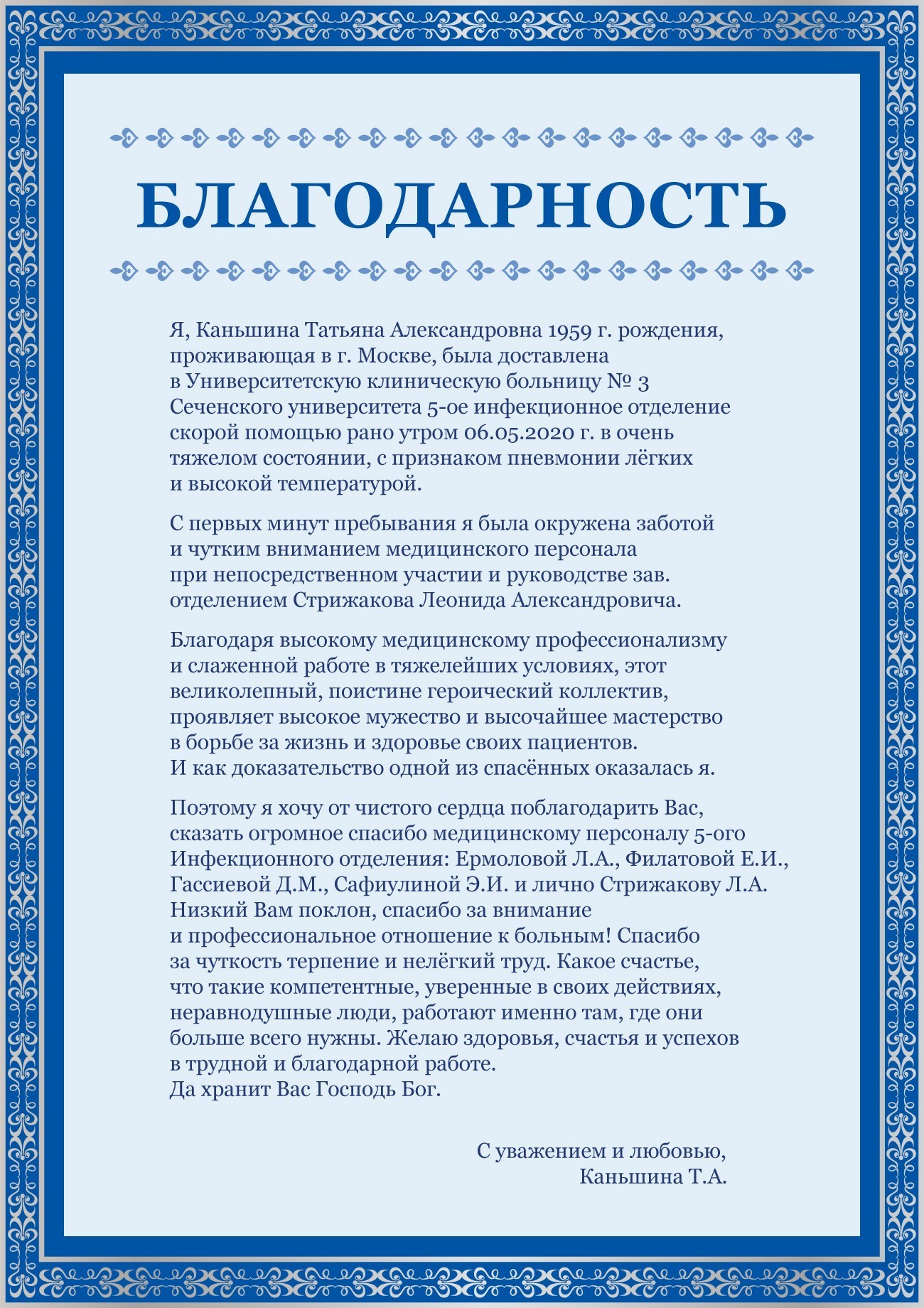 БЛАГОДАРНОСТЬ

Я, Каньшина Татьяна Александровна 1959 г. рождения, проживающая в г. Москве, была доставлена в Университетскую клиническую больницу № 3 Сеченского университета 5-ое инфекционное отделение скорой помощью рано утром 06.05.2020 г. в очень тяжелом состоянии, с признаком пневмонии лёгких и высокой температурой.

С первых минут пребывания я была окружена заботой и чутким вниманием медицинского персонала при непосредственном участии и руководстве зав. отделением Стрижакова Леонида Александровича.

Благодаря высокому медицинскому профессионализму и слаженной работе в тяжелейших условиях, этот великолепный, поистине героический коллектив, проявляет высокое мужество и высочайшее мастерство в борьбе за жизнь и здоровье своих пациентов. И как доказательство одной из спасённых оказалась я.

Поэтому я хочу от чистого сердца поблагодарить Вас, сказать огромное спасибо медицинскому персоналу 5-ого Инфекционного отделения: Ермоловой Л.А., Филатовой Е.И., Гассиевой Д.М., Сафиулиной Э.И. и лично Стрижакову Л.А. Низкий Вам поклон, спасибо за внимание и профессиональное отношение к больным! Спасибо за чуткость терпение и нелёгкий труд. Какое счастье, что такие компетентные, уверенные в своих действиях, неравнодушные люди, работают именно там, где они больше всего нужны. Желаю здоровья, счастья и успехов в трудной и благодарной работе.
Да хранит Вас Господь Бог.

С уважением и любовью,
Каньшина Т.А.